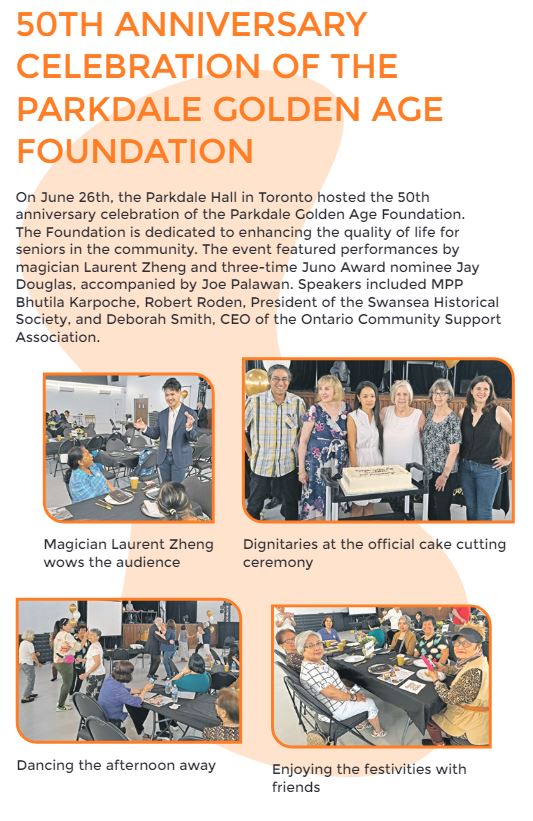 50TH ANNIVERSARY CELEBRATION OF THE PARKDALE GOLDEN AGE FOUNDATION

On June 26th, the Parkdale Hall in Toronto hosted the 50th anniversary celebration of the Parkdale Golden Age Foundation. The Foundation is dedicated to enhancing the quality of life for seniors in the community. The event featured performances by magician Laurent Zheng and three-time Juno Award nominee Jay Douglas, accompanied by Joe Palawan. Speakers included MPP Bhutila Karpoche, Robert Roden, President of the Swansea Historical Society, and Deborah Smith, CEO of the Ontario Community Support Association.

Magician Laurent Zheng wows the audience

Dignitaries at the official cake cutting ceremony

Dancing the afternoon away

Enjoying the festivities with friends